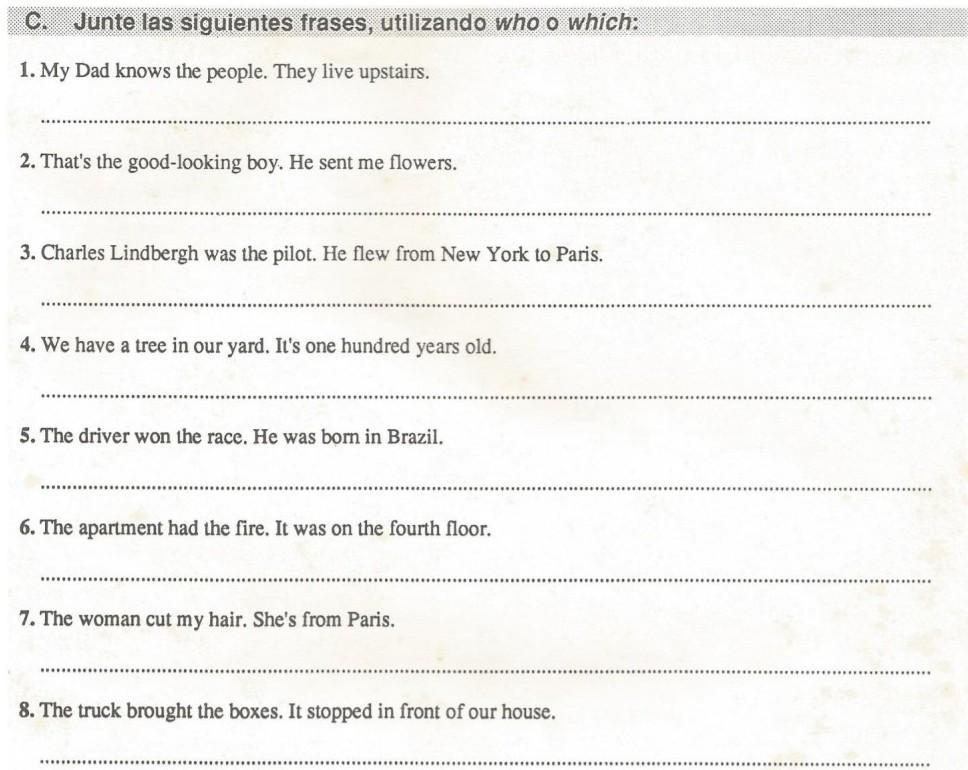 C. Junte las siguientes frases, utilizando who o which:

1. My Dad knows the people. They live upstairs.

____

2. That's the good-looking boy. He sent me flowers.

____

3. Charles Lindbergh was the pilot. He flew from New York to Paris.

____

4. We have a tree in our yard. It's one hundred years old.

____

5. The driver won the race. He was born in Brazil.

____

6. The apartment had the fire. It was on the fourth floor.

____

7. The woman cut my hair. She's from Paris.

____

8. The truck brought the boxes. It stopped in front of our house.

____